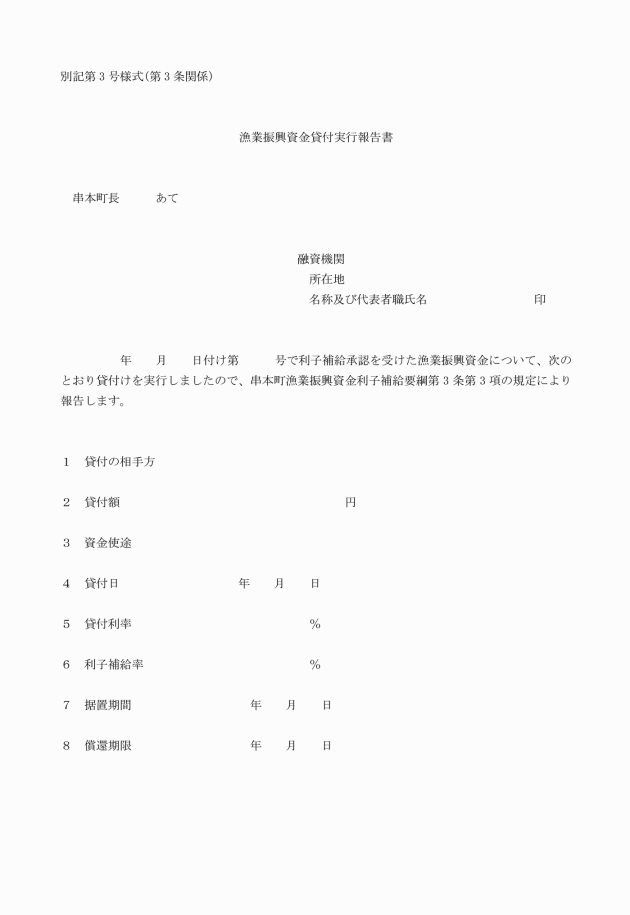 別記第３号様式（第３条関係）

漁業振興資金貸付実行報告書

串本町長　　　あて

融資機関
所在地
名称及び代表者職氏名　　　　　　　　印

年　　月　　日付け第　　　号で利子補給承認を受けた漁業振興資金について、次のとおり貸付けを実行しましたので、串本町漁業振興資金利子補給要綱第３条第３項の規定により報告します。

１　貸付の相手方

２　貸付額　　　　　　　　　　　　円

３　資金使途

４　貸付日　　　　　　年　　月　　日

５　貸付利率　　　　　　　　　％

６　利子補給率　　　　　　　　％

７　据置期間　　　　　　年　　月　　日

８　償還期限　　　　　　年　　月　　日